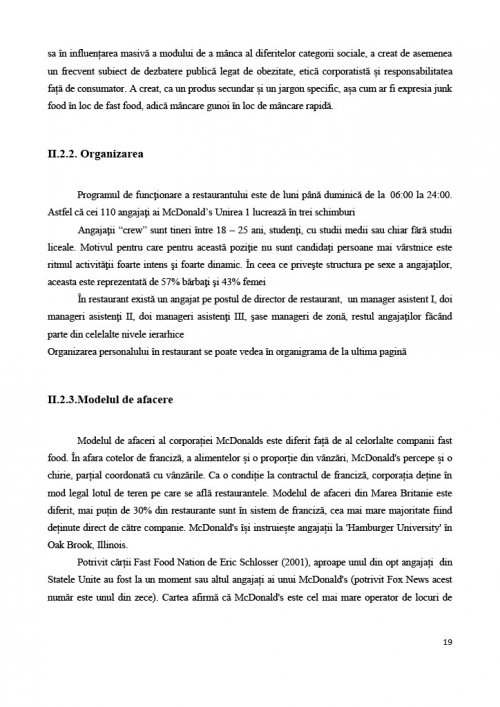 sa în influențarea masivă a modului de a mânca al diferitelor categorii sociale, a creat de asemenea un frecvent subiect de dezbatere publică legat de obezitate, etică corporatistă și responsabilitatea față de consumator. A creat, ca un produs secundar și un jargon specific, așa cum ar fi expresia junk food în loc de fast food, adică mâncare gunoi în loc de mâncare rapidă.

II.2.2. Organizarea

Programul de funcționare a restaurantului este de luni până duminică de la 06:00 la 24:00. Astfel că cei 110 angajați ai McDonald's Unirea 1 lucrează în trei schimburi

Angajații "crew" sunt tineri între 18 – 25 ani, studenți, cu studii medii sau chiar fără studii liceale. Motivul pentru care pentru această poziție nu sunt candidați persoane mai vârstnice este ritmul activității foarte intens și foarte dinamic. În ceea ce privește structura pe sexe a angajaților, aceasta este reprezentată de 57% bărbați și 43% femei

În restaurant există un angajat pe postul de director de restaurant, un manager asistent I, doi manageri asistenți II, doi manageri asistenți III, șase manageri de zonă, restul angajaților făcând parte din celelalte nivele ierarhice

Organizarea personalului în restaurant se poate vedea în organigrama de la ultima pagină

II.2.3.Modelul de afacere

Modelul de afaceri al corporației McDonalds este diferit față de al celorlalte companii fast food. În afara cotelor de franciză, a alimentelor și o proporție din vânzări, McDonald's percepe și o chirie, parțial coordonată cu vânzările. Ca o condiție la contractul de franciză, corporația deține în mod legal lotul de teren pe care se află restaurantele. Modelul de afaceri din Marea Britanie este diferit, mai puțin de 30% din restaurante sunt în sistem de franciză, cea mai mare majoritate fiind deținute direct de către companie. McDonald's își instruiește angajații la 'Hamburger University' în Oak Brook, Illinois.

Potrivit cărții Fast Food Nation de Eric Schlosser (2001), aproape unul din opt angajați din Statele Unite au fost la un moment sau altul angajați ai unui McDonald's (potrivit Fox News acest număr este unul din zece). Cartea afirmă că McDonald's este cel mai mare operator de locuri de

19